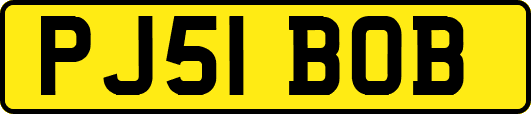 PJ51 BOB